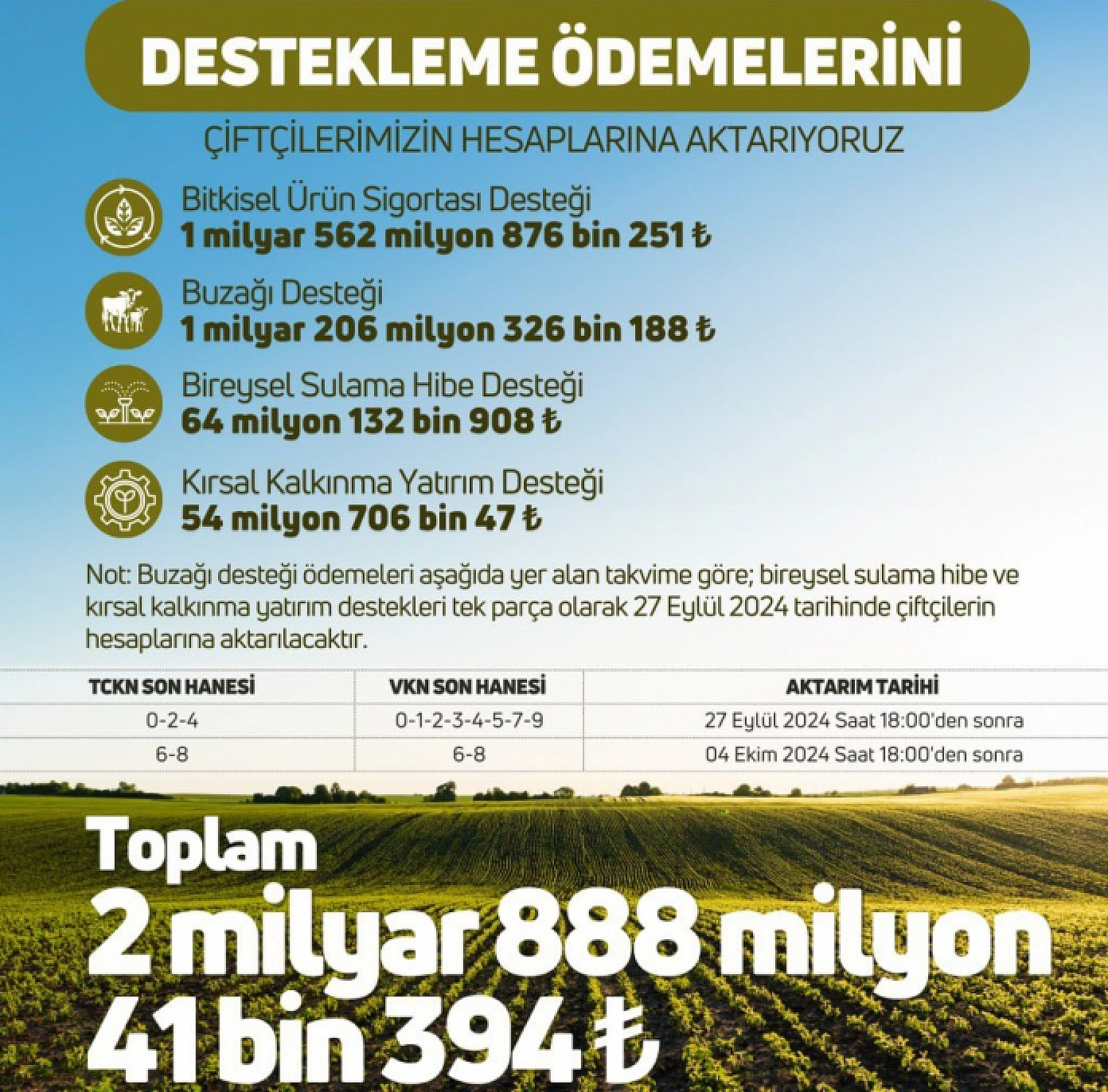 DESTEKLEME ÖDEMELERİNİ

ÇİFTÇİLERİMİZİN HESAPLARINA AKTARIYORUZ

Bitkisel Ürün Sigortası Desteği
1 milyar 562 milyon 876 bin 251 ₺

Buzağı Desteği
1 milyar 206 milyon 326 bin 188 ₺

Bireysel Sulama Hibe Desteği
64 milyon 132 bin 908 ₺

Kırsal Kalkınma Yatırım Desteği
54 milyon 706 bin 47 ₺

Not: Buzağı desteği ödemeleri aşağıda yer alan takvime göre; bireysel sulama hibe ve kırsal kalkınma yatırım destekleri tek parça olarak 27 Eylül 2024 tarihinde çiftçilerin hesaplarına aktarılacaktır.

| TCKN SON HANESİ | VKN SON HANESİ | AKTARIM TARİHİ |
|---|---|---|
| 0-2-4 | 0-1-2-3-4-5-7-9 | 27 Eylül 2024 Saat 18:00'den sonra |
| 6-8 | 6-8 | 04 Ekim 2024 Saat 18:00'den sonra |

Toplam
2 milyar 888 milyon
41 bin 394 ₺